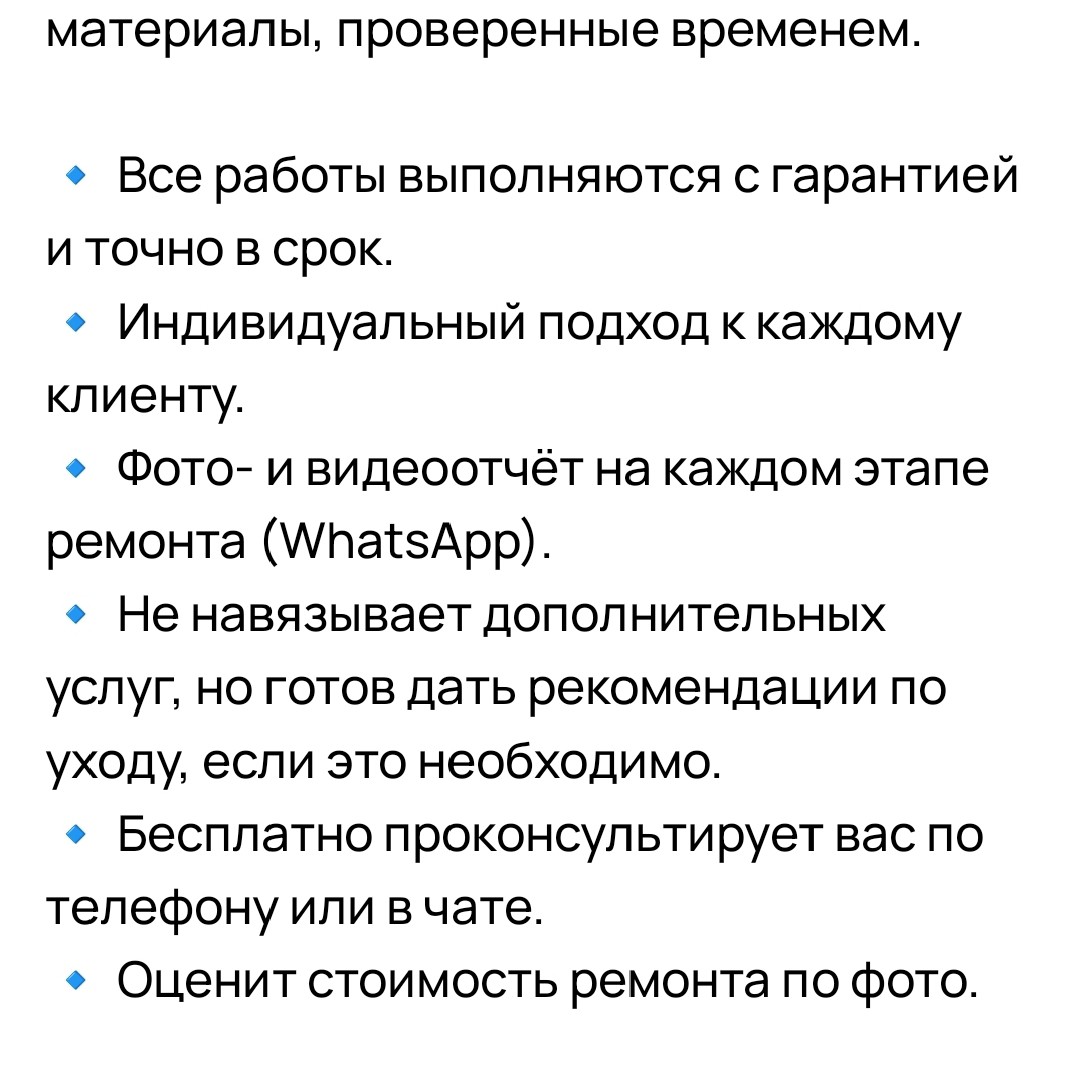 материалы, проверенные временем.

🔹 Все работы выполняются с гарантией и точно в срок.
🔹 Индивидуальный подход к каждому клиенту.
🔹 Фото- и видеоотчёт на каждом этапе ремонта (WhatsApp).
🔹 Не навязывает дополнительных услуг, но готов дать рекомендации по уходу, если это необходимо.
🔹 Бесплатно проконсультирует вас по телефону или в чате.
🔹 Оценит стоимость ремонта по фото.